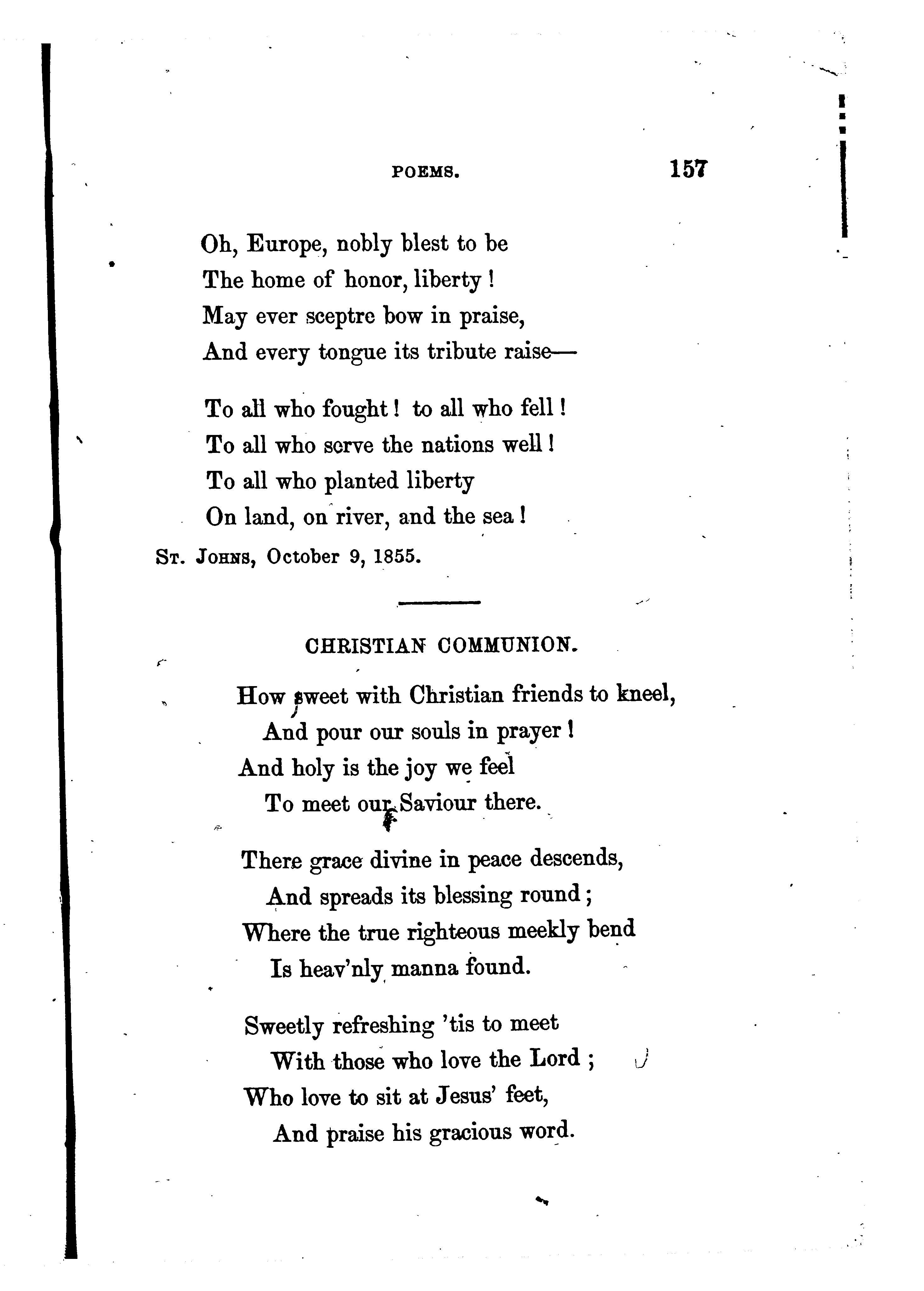 POEMS. 157

Oh, Europe, nobly blest to be
The home of honor, liberty!
May ever sceptre bow in praise,
And every tongue its tribute raise—

To all who fought! to all who fell!
To all who serve the nations well!
To all who planted liberty
On land, on river, and the sea!

St. Johns, October 9, 1855.

CHRISTIAN COMMUNION.

How sweet with Christian friends to kneel,
And pour our souls in prayer!
And holy is the joy we feel
To meet our Saviour there.

There grace divine in peace descends,
And spreads its blessing round;
Where the true righteous meekly bend
Is heav'nly manna found.

Sweetly refreshing 'tis to meet
With those who love the Lord;
Who love to sit at Jesus' feet,
And praise his gracious word.